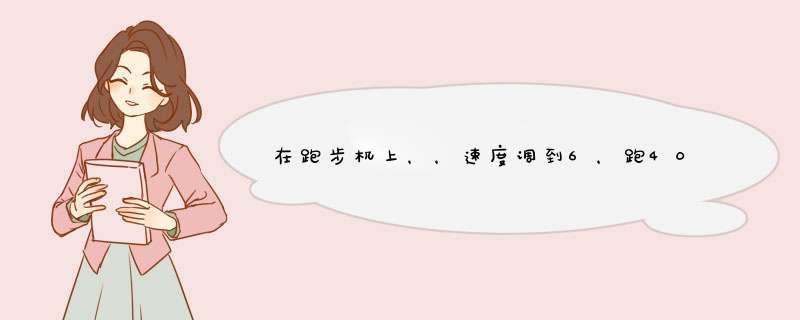 在跑步机上，，速度调到6，跑40